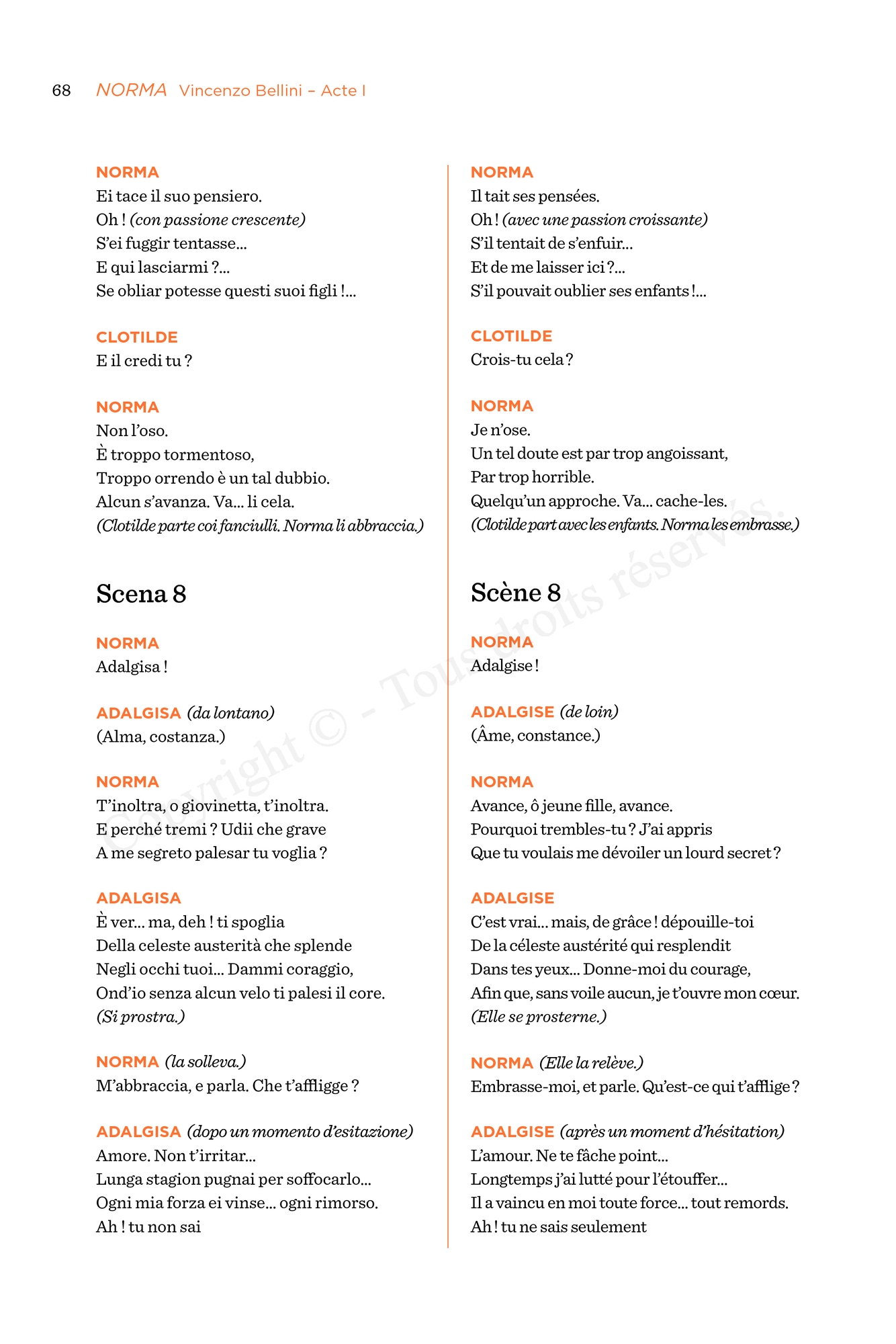 68 NORMA Vincenzo Bellini – Acte I

NORMA
Ei tace il suo pensiero.
Oh ! (con passione crescente)
S'ei fuggir tentasse...
E qui lasciarmi ?...
Se obliar potesse questi suoi figli !...

CLOTILDE
E il credi tu ?

NORMA
Non l'oso.
È troppo tormentoso,
Troppo orrendo è un tal dubbio.
Alcun s'avanza. Va... li cela.
(Clotilde parte coi fanciulli. Norma li abbraccia.)

Scena 8

NORMA
Adalgisa !

ADALGISA (da lontano)
(Alma, costanza.)

NORMA
T'inoltra, o giovinetta, t'inoltra.
E perché tremi ? Udii che grave
A me segreto palesar tu voglia ?

ADALGISA
È ver... ma, deh ! ti spoglia
Della celeste austerità che splende
Negli occhi tuoi... Dammi coraggio,
Ond'io senza alcun velo ti palesi il core.
(Si prostra.)

NORMA (la solleva.)
M'abbraccia, e parla. Che t'affligge ?

ADALGISA (dopo un momento d'esitazione)
Amore. Non t'irritar...
Lunga stagion pugnai per soffocarlo...
Ogni mia forza ei vinse... ogni rimorso.
Ah ! tu non sai

NORMA
Il tait ses pensées.
Oh ! (avec une passion croissante)
S'il tentait de s'enfuir...
Et de me laisser ici ?...
S'il pouvait oublier ses enfants !...

CLOTILDE
Crois-tu cela ?

NORMA
Je n'ose.
Un tel doute est par trop angoissant,
Par trop horrible.
Quelqu'un approche. Va... cache-les.
(Clotilde part avec les enfants. Norma les embrasse.)

Scène 8

NORMA
Adalgise !

ADALGISE (de loin)
(Âme, constance.)

NORMA
Avance, ô jeune fille, avance.
Pourquoi trembles-tu ? J'ai appris
Que tu voulais me dévoiler un lourd secret ?

ADALGISE
C'est vrai... mais, de grâce ! dépouille-toi
De la céleste austérité qui resplendit
Dans tes yeux... Donne-moi du courage,
Afin que, sans voile aucun, je t'ouvre mon cœur.
(Elle se prosterne.)

NORMA (Elle la relève.)
Embrasse-moi, et parle. Qu'est-ce qui t'afflige ?

ADALGISE (après un moment d'hésitation)
L'amour. Ne te fâche point...
Longtemps j'ai lutté pour l'étouffer...
Il a vaincu en moi toute force... tout remords.
Ah ! tu ne sais seulement

Copyright © - Tous droits réservés.